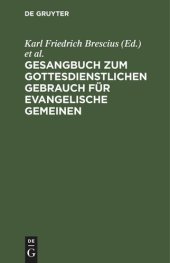 DE GRUYTER

Karl Friedrich Brescius (Ed.) et al.

GESANGBUCH ZUM GOTTESDIENSTLICHEN GEBRAUCH FÜR EVANGELISCHE GEMEINEN

DE
G